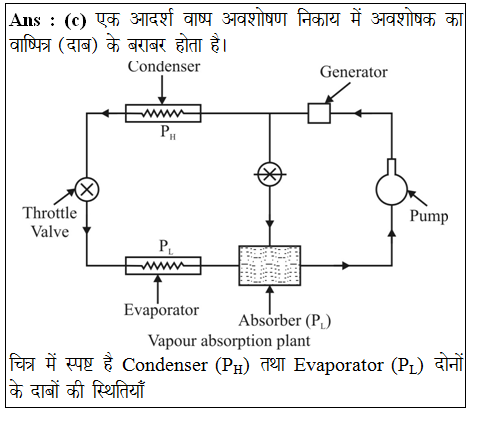 Ans : (c) एक आदर्श वाष्प अवशोषण निकाय में अवशोषक का वाष्पित्र (दाब) के बराबर होता है।

Condenser

Generator

$P_H$

Throttle Valve

Pump

$P_L$

Evaporator

Absorber ($P_L$)

Vapour absorption plant

चित्र में स्पष्ट है Condenser ($P_H$) तथा Evaporator ($P_L$) दोनों के दाबों की स्थितियाँ